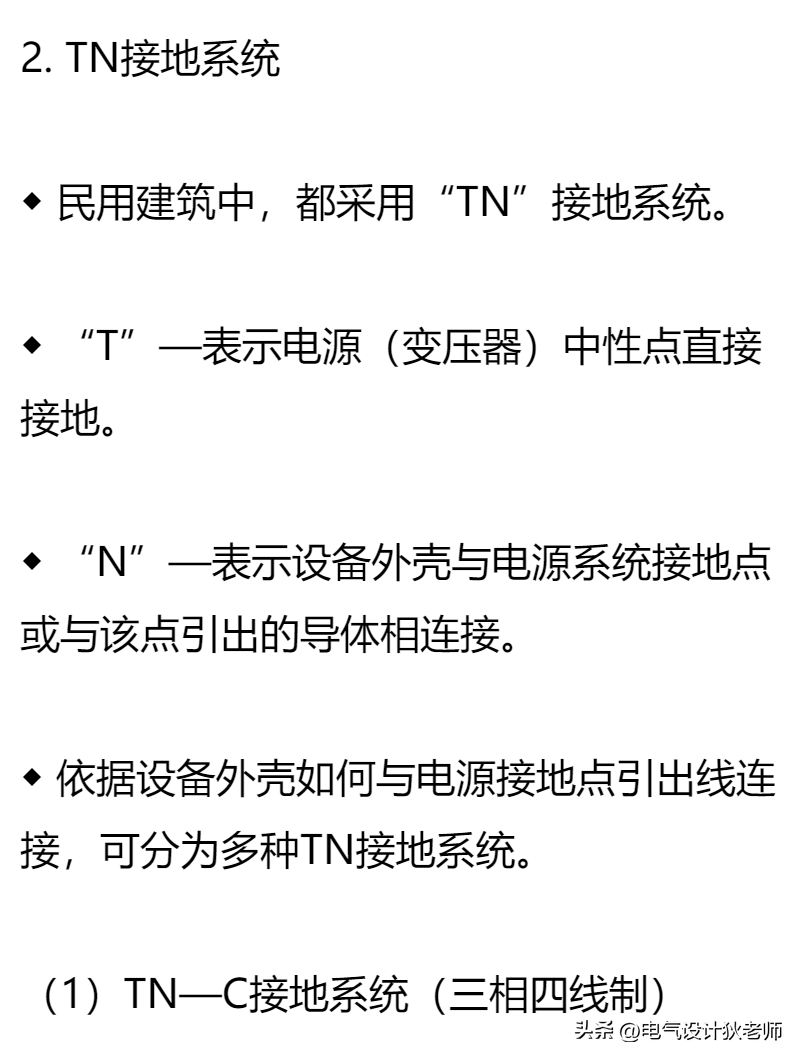 2. TN接地系统

◆ 民用建筑中，都采用“TN”接地系统。

◆ “T”—表示电源（变压器）中性点直接接地。

◆ “N”—表示设备外壳与电源系统接地点或与该点引出的导体相连接。

◆ 依据设备外壳如何与电源接地点引出线连接，可分为多种TN接地系统。

（1）TN—C接地系统（三相四线制）

头条 @电气设计狄老师